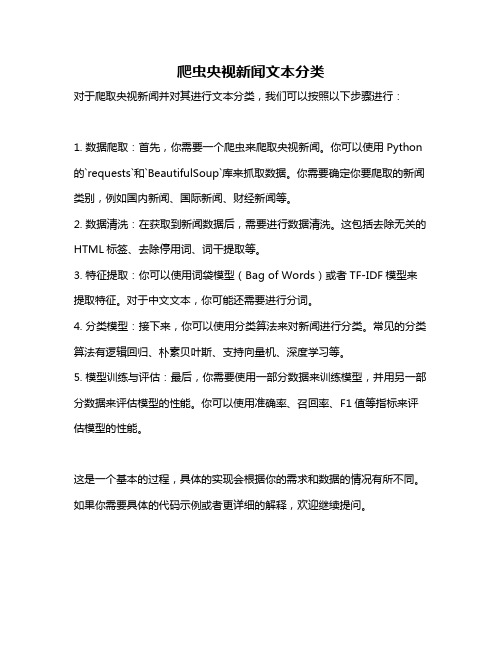 爬虫央视新闻文本分类

对于爬取央视新闻并对其进行文本分类，我们可以按照以下步骤进行：

1. 数据爬取：首先，你需要一个爬虫来爬取央视新闻。你可以使用 Python 的`requests`和`BeautifulSoup`库来抓取数据。你需要确定你要爬取的新闻类别，例如国内新闻、国际新闻、财经新闻等。

2. 数据清洗：在获取到新闻数据后，需要进行数据清洗。这包括去除无关的 HTML 标签、去除停用词、词干提取等。

3. 特征提取：你可以使用词袋模型（Bag of Words）或者 TF-IDF 模型来提取特征。对于中文文本，你可能还需要进行分词。

4. 分类模型：接下来，你可以使用分类算法来对新闻进行分类。常见的分类算法有逻辑回归、朴素贝叶斯、支持向量机、深度学习等。

5. 模型训练与评估：最后，你需要使用一部分数据来训练模型，并用另一部分数据来评估模型的性能。你可以使用准确率、召回率、F1 值等指标来评估模型的性能。

这是一个基本的过程，具体的实现会根据你的需求和数据的情况有所不同。如果你需要具体的代码示例或者更详细的解释，欢迎继续提问。